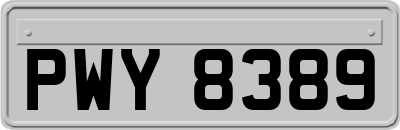 PWY 8389